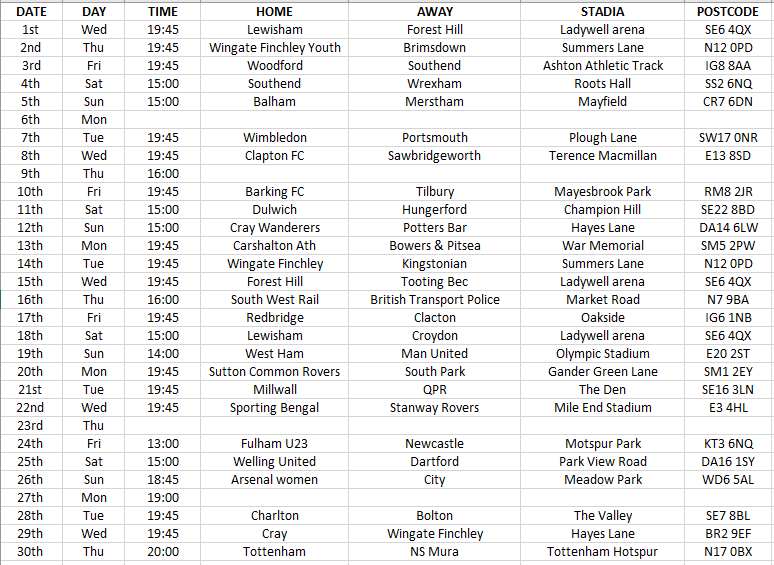 | DATE | DAY | TIME | HOME | AWAY | STADIA | POSTCODE |
|---|---|---|---|---|---|---|
| 1st | Wed | 19:45 | Lewisham | Forest Hill | Ladywell arena | SE6 4QX |
| 2nd | Thu | 19:45 | Wingate Finchley Youth | Brimsdown | Summers Lane | N12 0PD |
| 3rd | Fri | 19:45 | Woodford | Southend | Ashton Athletic Track | IG8 8AA |
| 4th | Sat | 15:00 | Southend | Wrexham | Roots Hall | SS2 6NQ |
| 5th | Sun | 15:00 | Balham | Merstham | Mayfield | CR7 6DN |
| 6th | Mon | | | | | |
| 7th | Tue | 19:45 | Wimbledon | Portsmouth | Plough Lane | SW17 0NR |
| 8th | Wed | 19:45 | Clapton FC | Sawbridgeworth | Terence Macmillan | E13 8SD |
| 9th | Thu | 16:00 | | | | |
| 10th | Fri | 19:45 | Barking FC | Tilbury | Mayesbrook Park | RM8 2JR |
| 11th | Sat | 15:00 | Dulwich | Hungerford | Champion Hill | SE22 8BD |
| 12th | Sun | 15:00 | Cray Wanderers | Potters Bar | Hayes Lane | DA14 6LW |
| 13th | Mon | 19:45 | Carshalton Ath | Bowers & Pitsea | War Memorial | SM5 2PW |
| 14th | Tue | 19:45 | Wingate Finchley | Kingstonian | Summers Lane | N12 0PD |
| 15th | Wed | 19:45 | Forest Hill | Tooting Bec | Ladywell arena | SE6 4QX |
| 16th | Thu | 16:00 | South West Rail | British Transport Police | Market Road | N7 9BA |
| 17th | Fri | 19:45 | Redbridge | Clacton | Oakside | IG6 1NB |
| 18th | Sat | 15:00 | Lewisham | Croydon | Ladywell arena | SE6 4QX |
| 19th | Sun | 14:00 | West Ham | Man United | Olympic Stadium | E20 2ST |
| 20th | Mon | 19:45 | Sutton Common Rovers | South Park | Gander Green Lane | SM1 2EY |
| 21st | Tue | 19:45 | Millwall | QPR | The Den | SE16 3LN |
| 22nd | Wed | 19:45 | Sporting Bengal | Stanway Rovers | Mile End Stadium | E3 4HL |
| 23rd | Thu | | | | | |
| 24th | Fri | 13:00 | Fulham U23 | Newcastle | Motspur Park | KT3 6NQ |
| 25th | Sat | 15:00 | Welling United | Dartford | Park View Road | DA16 1SY |
| 26th | Sun | 18:45 | Arsenal women | City | Meadow Park | WD6 5AL |
| 27th | Mon | 19:00 | | | | |
| 28th | Tue | 19:45 | Charlton | Bolton | The Valley | SE7 8BL |
| 29th | Wed | 19:45 | Cray | Wingate Finchley | Hayes Lane | BR2 9EF |
| 30th | Thu | 20:00 | Tottenham | NS Mura | Tottenham Hotspur | N17 0BX |